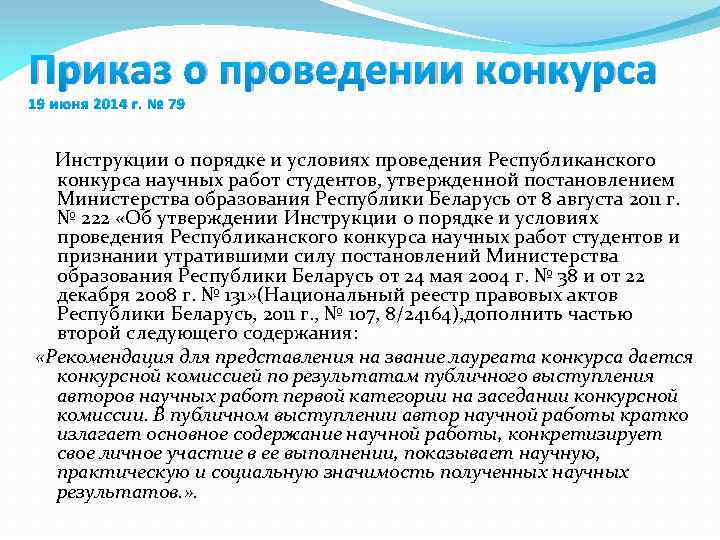 Приказ о проведении конкурса
19 июня 2014 г. № 79

Инструкции о порядке и условиях проведения Республиканского конкурса научных работ студентов, утвержденной постановлением Министерства образования Республики Беларусь от 8 августа 2011 г. № 222 «Об утверждении Инструкции о порядке и условиях проведения Республиканского конкурса научных работ студентов и признании утратившими силу постановлений Министерства образования Республики Беларусь от 24 мая 2004 г. № 38 и от 22 декабря 2008 г. № 131»(Национальный реестр правовых актов Республики Беларусь, 2011 г., № 107, 8/24164),дополнить частью второй следующего содержания:

«Рекомендация для представления на звание лауреата конкурса дается конкурсной комиссией по результатам публичного выступления авторов научных работ первой категории на заседании конкурсной комиссии. В публичном выступлении автор научной работы кратко излагает основное содержание научной работы, конкретизирует свое личное участие в ее выполнении, показывает научную, практическую и социальную значимость полученных научных результатов.».